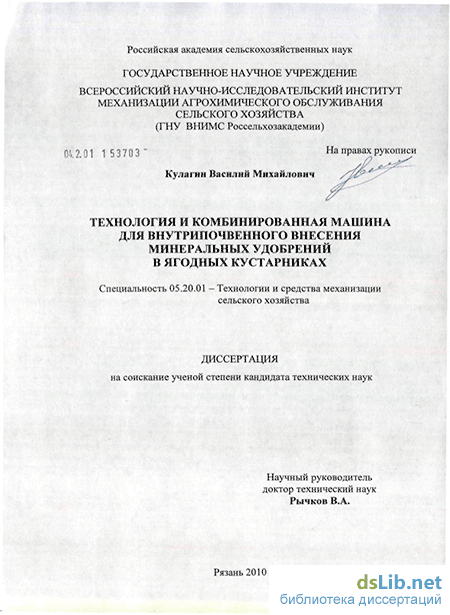 Российская академия сельскохозяйственных наук

ГОСУДАРСТВЕННОЕ НАУЧНОЕ УЧРЕЖДЕНИЕ

ВСЕРОССИЙСКИЙ НАУЧНО-ИССЛЕДОВАТЕЛЬСКИЙ ИНСТИТУТ МЕХАНИЗАЦИИ АГРОХИМИЧЕСКОГО ОБСЛУЖИВАНИЯ СЕЛЬСКОГО ХОЗЯЙСТВА (ГНУ ВНИМС Россельхозакадемии)

04.2.01 153703

На правах рукописи

Кулагин Василий Михайлович

ТЕХНОЛОГИЯ И КОМБИНИРОВАННАЯ МАШИНА ДЛЯ ВНУТРИПОЧВЕННОГО ВНЕСЕНИЯ МИНЕРАЛЬНЫХ УДОБРЕНИЙ В ЯГОДНЫХ КУСТАРНИКАХ

Специальность 05.20.01 – Технологии и средства механизации сельского хозяйства

ДИССЕРТАЦИЯ

на соискание ученой степени кандидата технических наук

Научный руководитель
доктор технический наук
Рычков В.А.

Рязань 2010

dsLib.net
библиотека диссертаций